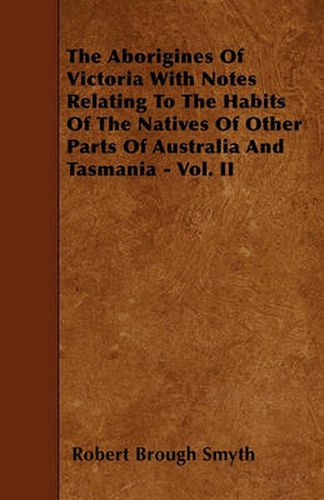 The Aborigines Of Victoria With Notes Relating To The Habits Of The Natives Of Other Parts Of Australia And Tasmania - Vol. II

Robert Brough Smyth